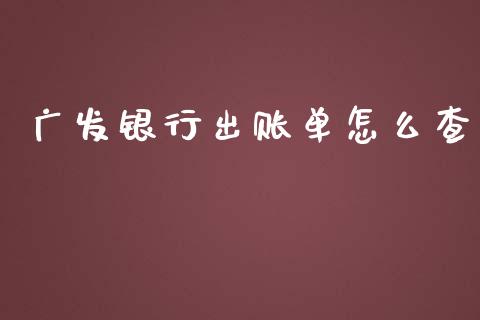 广发银行出账单怎么查